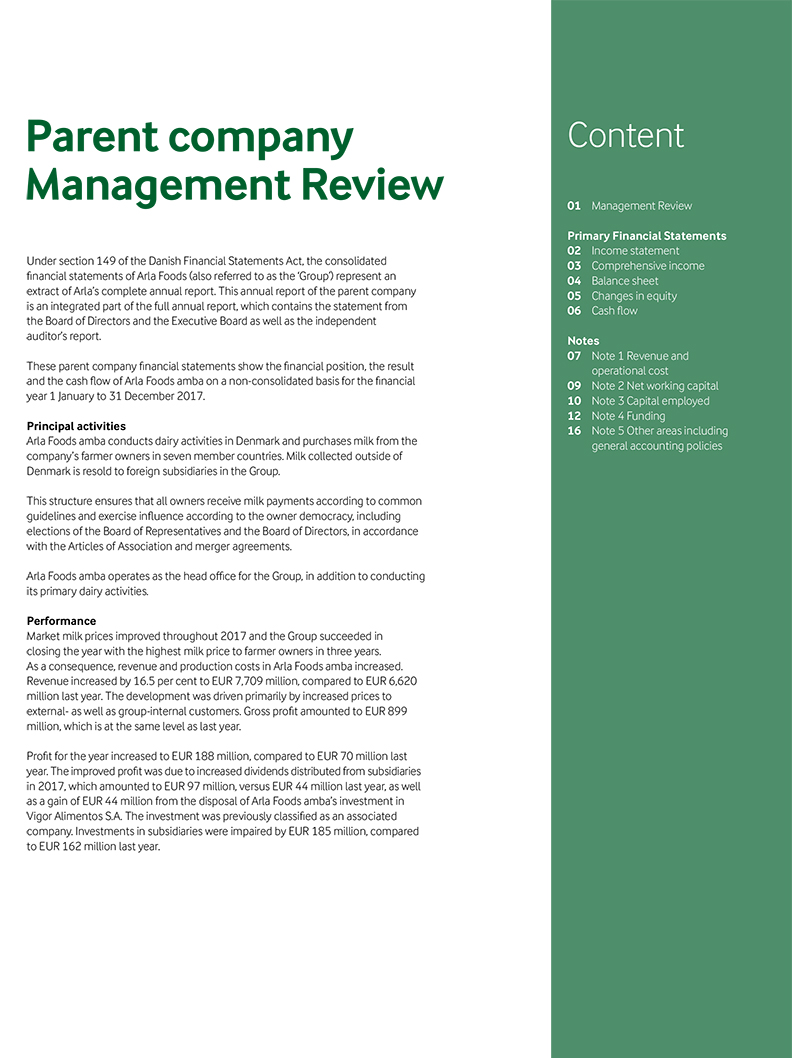 Parent company Management Review

Under section 149 of the Danish Financial Statements Act, the consolidated financial statements of Arla Foods (also referred to as the 'Group') represent an extract of Arla's complete annual report. This annual report of the parent company is an integrated part of the full annual report, which contains the statement from the Board of Directors and the Executive Board as well as the independent auditor's report.

These parent company financial statements show the financial position, the result and the cash flow of Arla Foods amba on a non-consolidated basis for the financial year 1 January to 31 December 2017.

Principal activities
Arla Foods amba conducts dairy activities in Denmark and purchases milk from the company's farmer owners in seven member countries. Milk collected outside of Denmark is resold to foreign subsidiaries in the Group.

This structure ensures that all owners receive milk payments according to common guidelines and exercise influence according to the owner democracy, including elections of the Board of Representatives and the Board of Directors, in accordance with the Articles of Association and merger agreements.

Arla Foods amba operates as the head office for the Group, in addition to conducting its primary dairy activities.

Performance
Market milk prices improved throughout 2017 and the Group succeeded in closing the year with the highest milk price to farmer owners in three years. As a consequence, revenue and production costs in Arla Foods amba increased. Revenue increased by 16.5 per cent to EUR 7,709 million, compared to EUR 6,620 million last year. The development was driven primarily by increased prices to external- as well as group-internal customers. Gross profit amounted to EUR 899 million, which is at the same level as last year.

Profit for the year increased to EUR 188 million, compared to EUR 70 million last year. The improved profit was due to increased dividends distributed from subsidiaries in 2017, which amounted to EUR 97 million, versus EUR 44 million last year, as well as a gain of EUR 44 million from the disposal of Arla Foods amba's investment in Vigor Alimentos S.A. The investment was previously classified as an associated company. Investments in subsidiaries were impaired by EUR 185 million, compared to EUR 162 million last year.

Content

01 Management Review

Primary Financial Statements
02 Income statement
03 Comprehensive income
04 Balance sheet
05 Changes in equity
06 Cash flow

Notes
07 Note 1 Revenue and operational cost
09 Note 2 Net working capital
10 Note 3 Capital employed
12 Note 4 Funding
16 Note 5 Other areas including general accounting policies